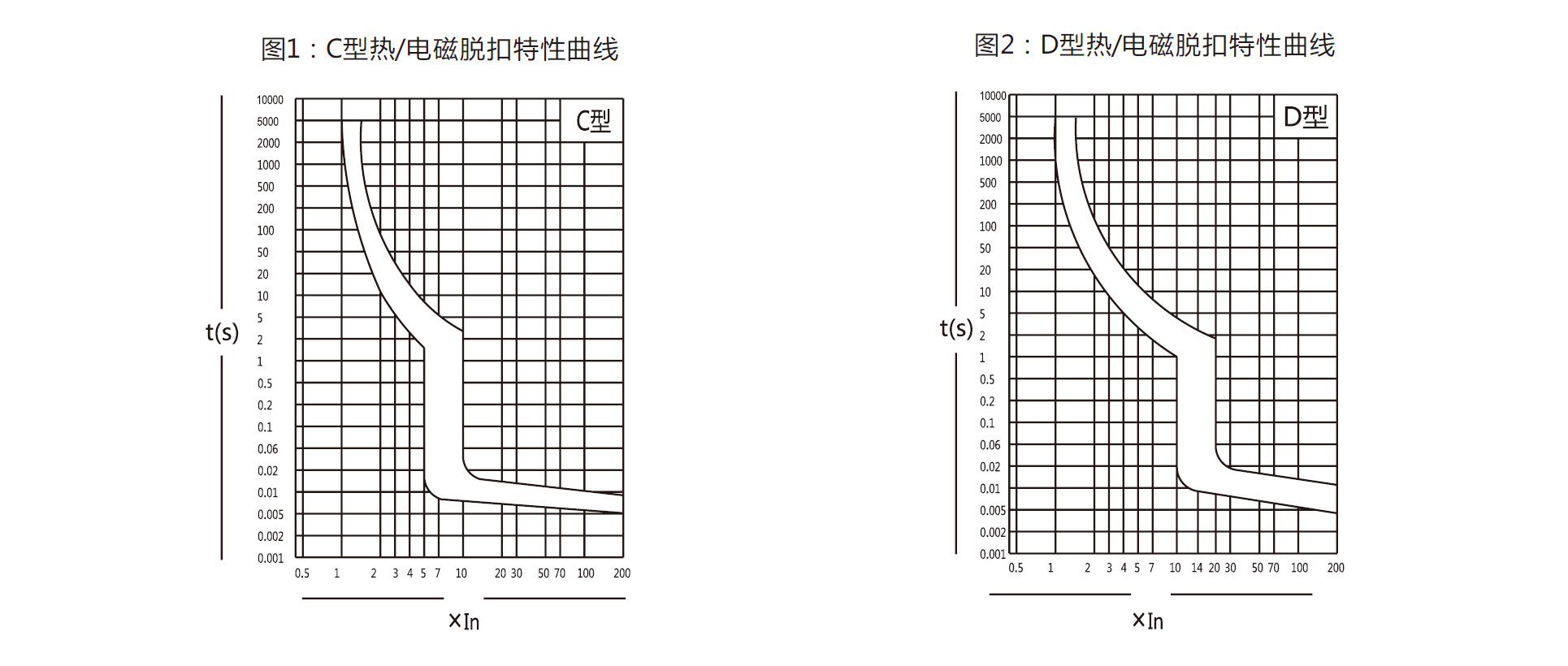 图1：C型热/电磁脱扣特性曲线

C型

t(s)

10000
5000
2000
1000
500
200
100
50
20
10
5
2
1
0.5
0.2
0.1
0.06
0.02
0.01
0.005
0.002
0.001

0.5 1 2 3 4 5 7 10 20 30 50 70 100 200

×In

图2：D型热/电磁脱扣特性曲线

D型

t(s)

10000
5000
2000
1000
500
200
100
50
20
10
5
2
1
0.5
0.2
0.1
0.06
0.02
0.01
0.005
0.002
0.001

0.5 1 2 3 4 5 7 10 14 20 30 50 70 100 200

×In